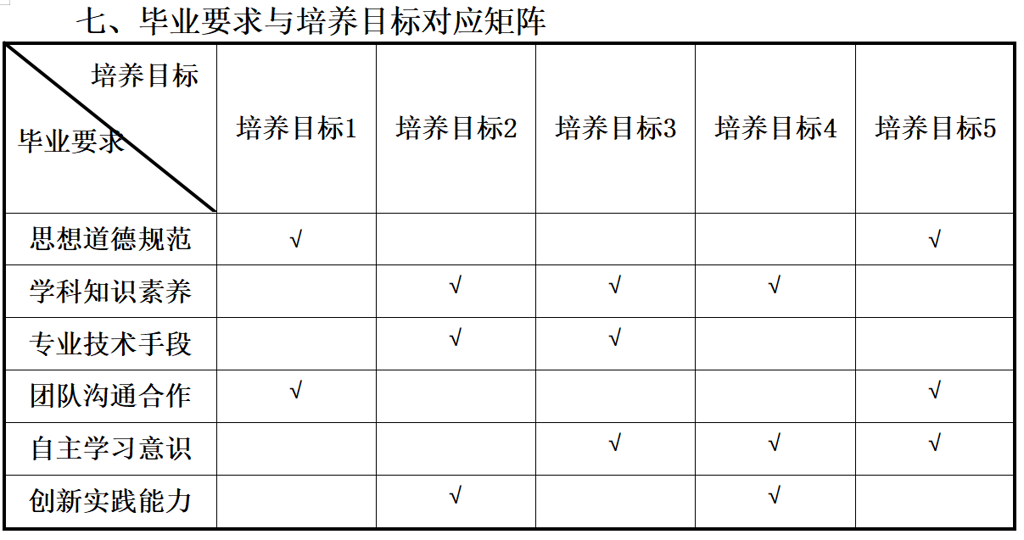 七、毕业要求与培养目标对应矩阵

| 培养目标 毕业要求 | 培养目标1 | 培养目标2 | 培养目标3 | 培养目标4 | 培养目标5 |
|---|---|---|---|---|---|
| 思想道德规范 | √ | | | | √ |
| 学科知识素养 | | √ | √ | √ | |
| 专业技术手段 | | √ | √ | | |
| 团队沟通合作 | √ | | | | √ |
| 自主学习意识 | | | √ | √ | √ |
| 创新实践能力 | | √ | | √ | |